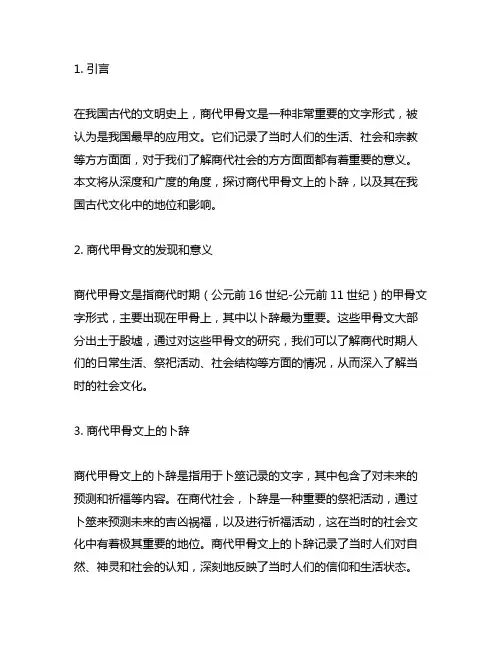 1. 引言

在我国古代的文明史上，商代甲骨文是一种非常重要的文字形式，被认为是我国最早的应用文。它们记录了当时人们的生活、社会和宗教等方方面面，对于我们了解商代社会的方方面面都有着重要的意义。本文将从深度和广度的角度，探讨商代甲骨文上的卜辞，以及其在我国古代文化中的地位和影响。

2. 商代甲骨文的发现和意义

商代甲骨文是指商代时期（公元前 16 世纪-公元前 11 世纪）的甲骨文字形式，主要出现在甲骨上，其中以卜辞最为重要。这些甲骨文大部分出土于殷墟，通过对这些甲骨文的研究，我们可以了解商代时期人们的日常生活、祭祀活动、社会结构等方面的情况，从而深入了解当时的社会文化。

3. 商代甲骨文上的卜辞

商代甲骨文上的卜辞是指用于卜筮记录的文字，其中包含了对未来的预测和祈福等内容。在商代社会，卜辞是一种重要的祭祀活动，通过卜筮来预测未来的吉凶祸福，以及进行祈福活动，这在当时的社会文化中有着极其重要的地位。商代甲骨文上的卜辞记录了当时人们对自然、神灵和社会的认知，深刻地反映了当时人们的信仰和生活状态。